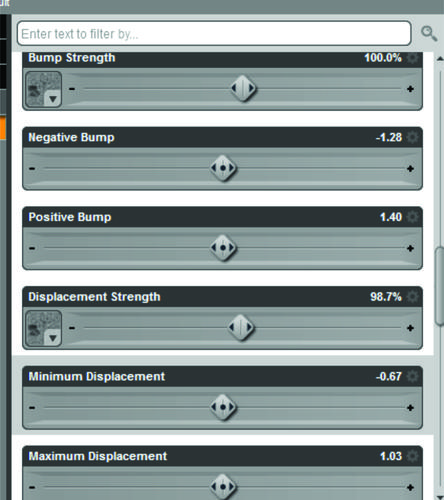 Enter text to filter by...

Bump Strength 100.0%

- +

Negative Bump -1.28

- +

Positive Bump 1.40

- +

Displacement Strength 98.7%

- +

Minimum Displacement -0.67

- +

Maximum Displacement 1.03

- +